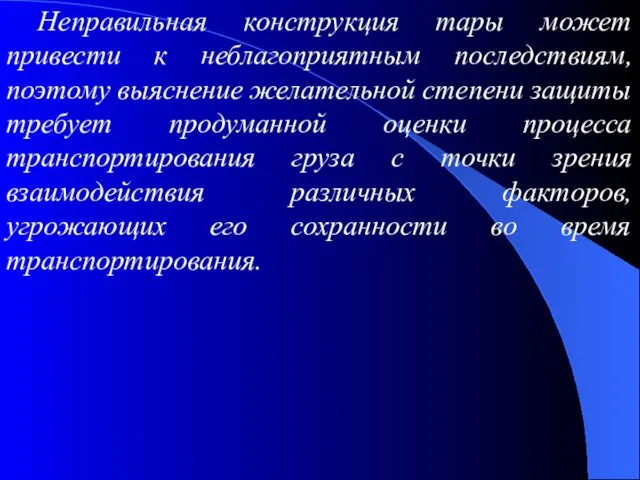 Неправильная конструкция тары может привести к неблагоприятным последствиям, поэтому выяснение желательной степени защиты требует продуманной оценки процесса транспортирования груза с точки зрения взаимодействия различных факторов, угрожающих его сохранности во время транспортирования.